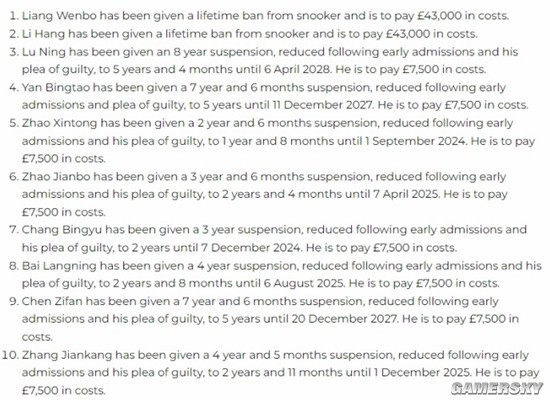 1. Liang Wenbo has been given a lifetime ban from snooker and is to pay £43,000 in costs.
2. Li Hang has been given a lifetime ban from snooker and is to pay £43,000 in costs.
3. Lu Ning has been given an 8 year suspension, reduced following early admissions and his plea of guilty, to 5 years and 4 months until 6 April 2028. He is to pay £7,500 in costs.
4. Yan Bingtao has been given a 7 year and 6 months suspension, reduced following early admissions and plea of guilty, to 5 years until 11 December 2027. He is to pay £7,500 in costs.
5. Zhao Xintong has been given a 2 year and 6 months suspension, reduced following early admissions and his plea of guilty, to 1 year and 8 months until 1 September 2024. He is to pay £7,500 in costs.
6. Zhao Jianbo has been given a 3 year and 6 months suspension, reduced following early admissions and his plea of guilty, to 2 years and 4 months until 7 April 2025. He is to pay £7,500 in costs.
7. Chang Bingyu has been given a 3 year suspension, reduced following early admissions and his plea of guilty, to 2 years until 7 December 2024. He is to pay £7,500 in costs.
8. Bai Langning has been given a 4 year suspension, reduced following early admissions and his plea of guilty, to 2 years and 8 months until 6 August 2025. He is to pay £7,500 in costs.
9. Chen Zifan has been given a 7 year and 6 months suspension, reduced following early admissions and his plea of guilty, to 5 years until 20 December 2027. He is to pay £7,500 in costs.
10. Zhang Jiankang has been given a 4 year and 5 months suspension, reduced following early admissions and his plea of guilty, to 2 years and 11 months until 1 December 2025. He is to pay £7,500 in costs.

GAMERSKY